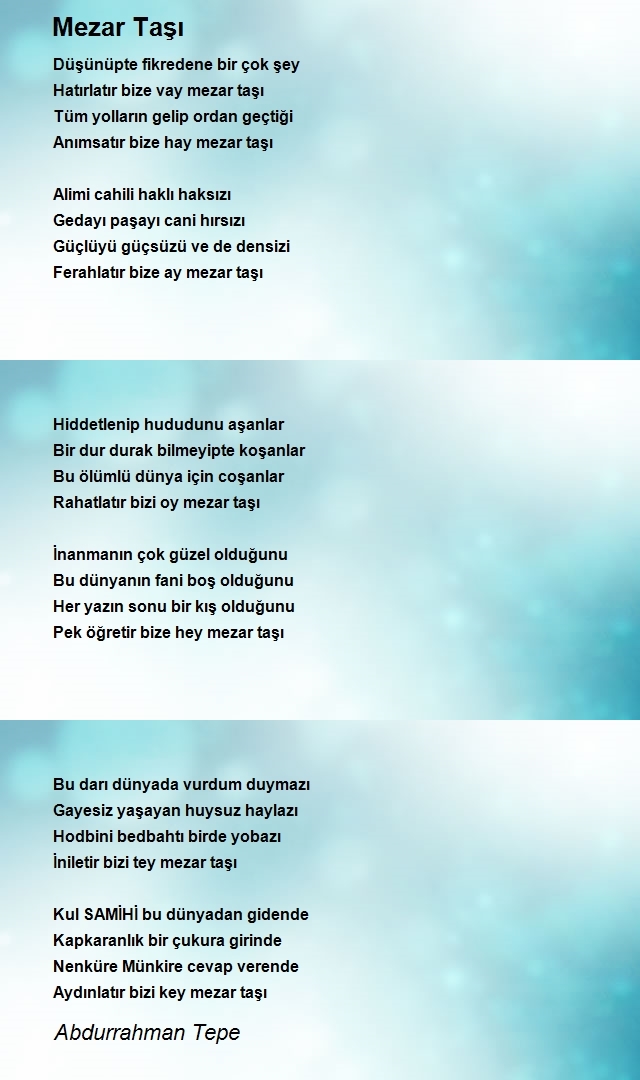 Mezar Taşı

Düşünüpte fikredene bir çok şey
Hatırlatır bize vay mezar taşı
Tüm yolların gelip ordan geçtiği
Anımsatır bize hay mezar taşı

Alimi cahili haklı haksızı
Gedayı paşayı cani hırsızı
Güçlüyü güçsüzü ve de densizi
Ferahlatır bize ay mezar taşı

Hiddetlenip hududunu aşanlar
Bir dur durak bilmeyipte koşanlar
Bu ölümlü dünya için coşanlar
Rahatlatır bizi oy mezar taşı

İnanmanın çok güzel olduğunu
Bu dünyanın fani boş olduğunu
Her yazın sonu bir kış olduğunu
Pek öğretir bize hey mezar taşı

Bu darı dünyada vurdum duymazı
Gayesiz yaşayan huysuz haylazı
Hodbini bedbahtı birde yobazı
İniletir bizi tey mezar taşı

Kul SAMİHİ bu dünyadan gidende
Kapkaranlık bir çukura girinde
Nenküre Münkire cevap verende
Aydınlatır bizi key mezar taşı

Abdurrahman Tepe